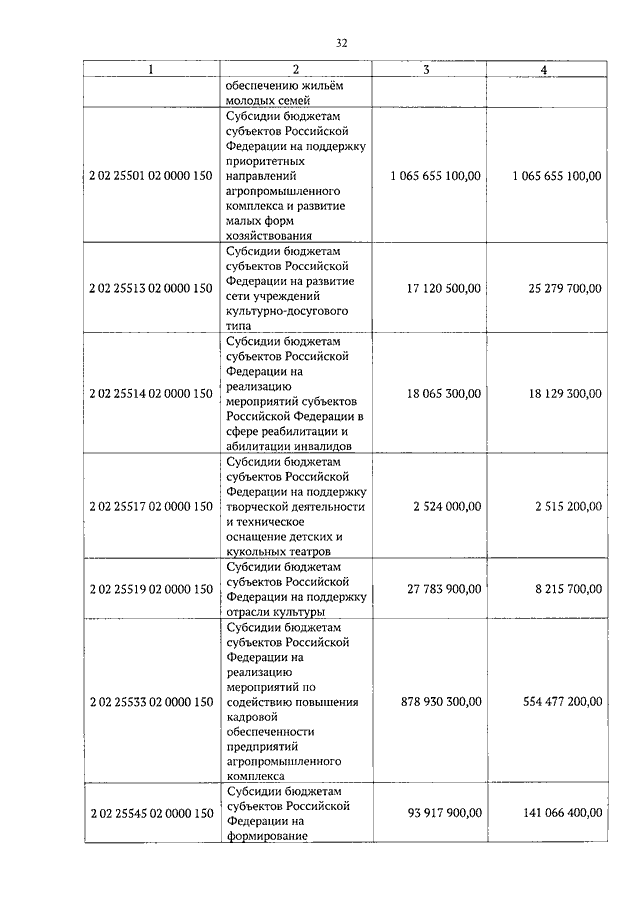 32

| 1 | 2 | 3 | 4 |
|---|---|---|---|
| | обеспечению жильём молодых семей | | |
| 2 02 25501 02 0000 150 | Субсидии бюджетам субъектов Российской Федерации на поддержку приоритетных направлений агропромышленного комплекса и развитие малых форм хозяйствования | 1 065 655 100,00 | 1 065 655 100,00 |
| 2 02 25513 02 0000 150 | Субсидии бюджетам субъектов Российской Федерации на развитие сети учреждений культурно-досугового типа | 17 120 500,00 | 25 279 700,00 |
| 2 02 25514 02 0000 150 | Субсидии бюджетам субъектов Российской Федерации на реализацию мероприятий субъектов Российской Федерации в сфере реабилитации и абилитации инвалидов | 18 065 300,00 | 18 129 300,00 |
| 2 02 25517 02 0000 150 | Субсидии бюджетам субъектов Российской Федерации на поддержку творческой деятельности и техническое оснащение детских и кукольных театров | 2 524 000,00 | 2 515 200,00 |
| 2 02 25519 02 0000 150 | Субсидии бюджетам субъектов Российской Федерации на поддержку отрасли культуры | 27 783 900,00 | 8 215 700,00 |
| 2 02 25533 02 0000 150 | Субсидии бюджетам субъектов Российской Федерации на реализацию мероприятий по содействию повышения кадровой обеспеченности предприятий агропромышленного комплекса | 878 930 300,00 | 554 477 200,00 |
| 2 02 25545 02 0000 150 | Субсидии бюджетам субъектов Российской Федерации на формирование | 93 917 900,00 | 141 066 400,00 |